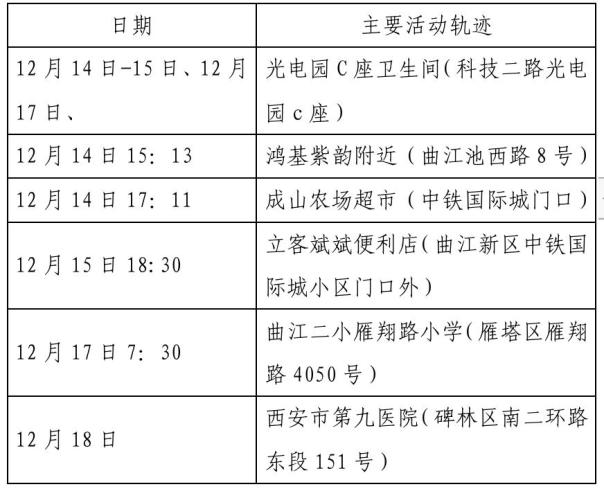 | 日期 | 主要活动轨迹 |
|---|---|
| 12月14日-15日、12月17日、 | 光电园C座卫生间(科技二路光电园c座) |
| 12月14日15:13 | 鸿基紫韵附近(曲江池西路8号) |
| 12月14日17:11 | 成山农场超市(中铁国际城门口) |
| 12月15日18:30 | 立客斌斌便利店(曲江新区中铁国际城小区门口外) |
| 12月17日7:30 | 曲江二小雁翔路小学(雁塔区雁翔路4050号) |
| 12月18日 | 西安市第九医院(碑林区南二环路东段151号) |